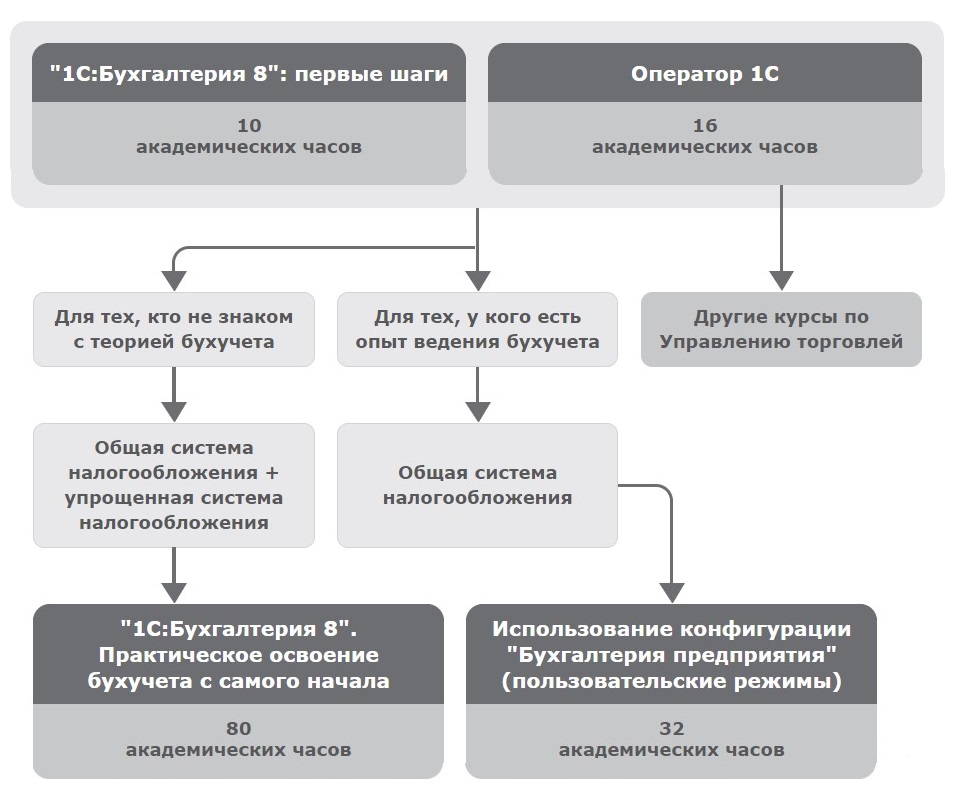 "1С:Бухгалтерия 8": первые шаги

10
академических часов

Оператор 1С

16
академических часов

Для тех, кто не знаком с теорией бухучета

Для тех, у кого есть опыт ведения бухучета

Другие курсы по Управлению торговлей

Общая система налогообложения + упрощенная система налогообложения

Общая система налогообложения

"1С:Бухгалтерия 8". Практическое освоение бухучета с самого начала

80
академических часов

Использование конфигурации "Бухгалтерия предприятия" (пользовательские режимы)

32
академических часов